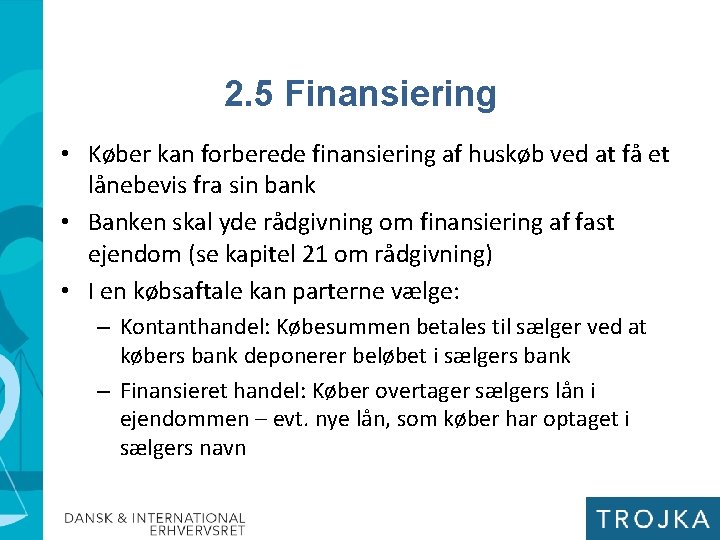 2.5 Finansiering

• Køber kan forberede finansiering af huskøb ved at få et lånebevis fra sin bank

• Banken skal yde rådgivning om finansiering af fast ejendom (se kapitel 21 om rådgivning)

• I en købsaftale kan parterne vælge:

– Kontanthandel: Købesummen betales til sælger ved at købers bank deponerer beløbet i sælgers bank

– Finansieret handel: Køber overtager sælgers lån i ejendommen – evt. nye lån, som køber har optaget i sælgers navn

DANSK & INTERNATIONAL ERHVERVSRET

TROJKA